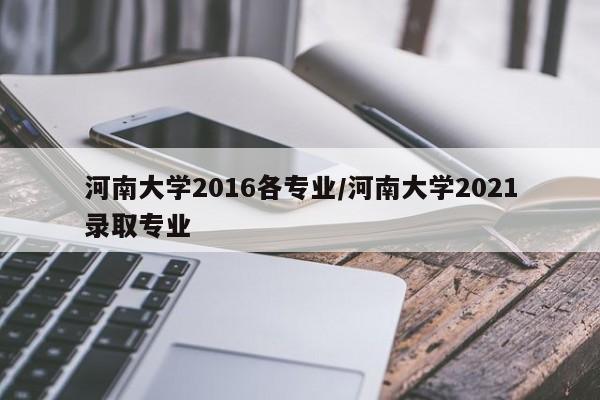 河南大学2016各专业/河南大学2021录取专业